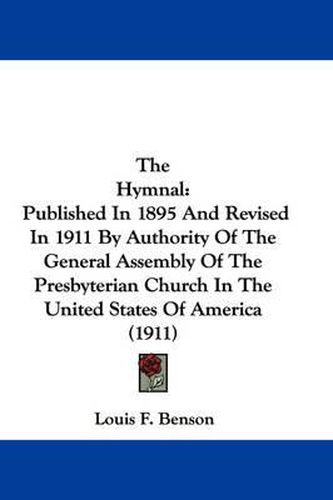 The
Hymnal:
Published In 1895 And Revised In 1911 By Authority Of The General Assembly Of The Presbyterian Church In The United States Of America
(1911)

Louis F. Benson